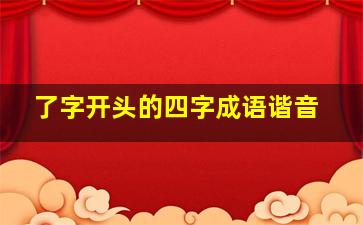 了字开头的四字成语谐音